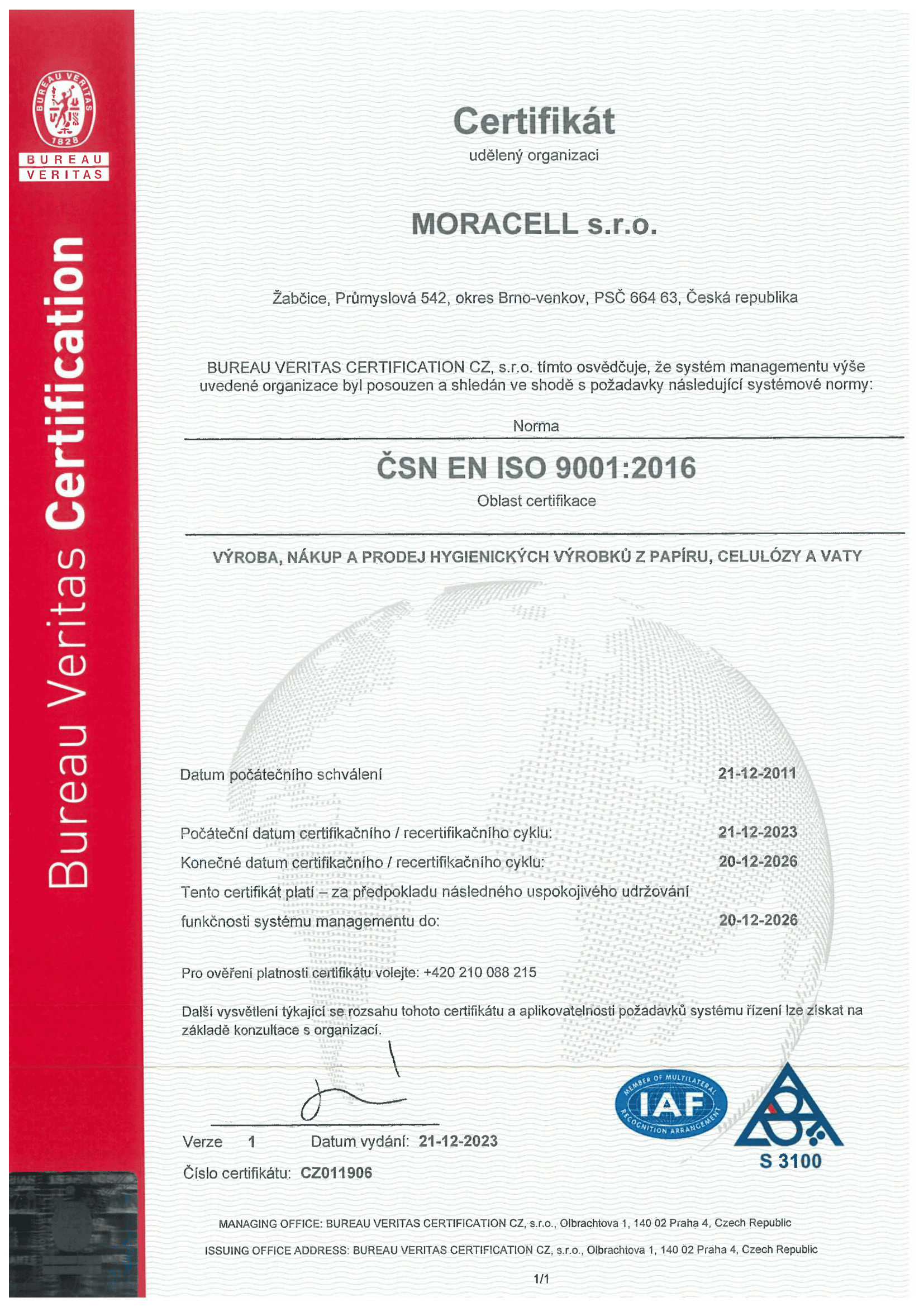 BUREAU VERITAS 1828

BUREAU VERITAS

Bureau Veritas Certification

Certifikát

udělený organizaci

MORACELL s.r.o.

Žabčice, Průmyslová 542, okres Brno-venkov, PSČ 664 63, Česká republika

BUREAU VERITAS CERTIFICATION CZ, s.r.o. tímto osvědčuje, že systém managementu výše uvedené organizace byl posouzen a shledán ve shodě s požadavky následující systémové normy:

Norma

ČSN EN ISO 9001:2016

Oblast certifikace

VÝROBA, NÁKUP A PRODEJ HYGIENICKÝCH VÝROBKŮ Z PAPÍRU, CELULÓZY A VATY

Datum počátečního schválení 21-12-2011

Počáteční datum certifikačního / recertifikačního cyklu: 21-12-2023

Konečné datum certifikačního / recertifikačního cyklu: 20-12-2026

Tento certifikát platí – za předpokladu následného uspokojivého udržování funkčnosti systému managementu do: 20-12-2026

Pro ověření platnosti certifikátu volejte: +420 210 088 215

Další vysvětlení týkající se rozsahu tohoto certifikátu a aplikovatelnosti požadavků systému řízení lze získat na základě konzultace s organizací.

Verze 1 Datum vydání: 21-12-2023

Číslo certifikátu: CZ011906

MEMBER OF MULTILATERAL RECOGNITION ARRANGEMENT IAF

S 3100

MANAGING OFFICE: BUREAU VERITAS CERTIFICATION CZ, s.r.o., Olbrachtova 1, 140 02 Praha 4, Czech Republic

ISSUING OFFICE ADDRESS: BUREAU VERITAS CERTIFICATION CZ, s.r.o., Olbrachtova 1, 140 02 Praha 4, Czech Republic

1/1